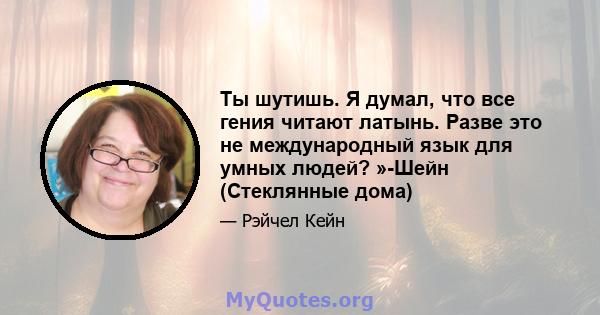 Ты шутишь. Я думал, что все гения читают латынь. Разве это не международный язык для умных людей? »-Шейн (Стеклянные дома)

— Рэйчел Кейн

MyQuotes.org